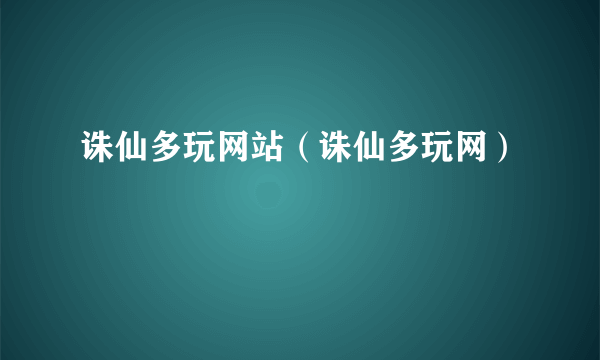 诛仙多玩网站（诛仙多玩网）